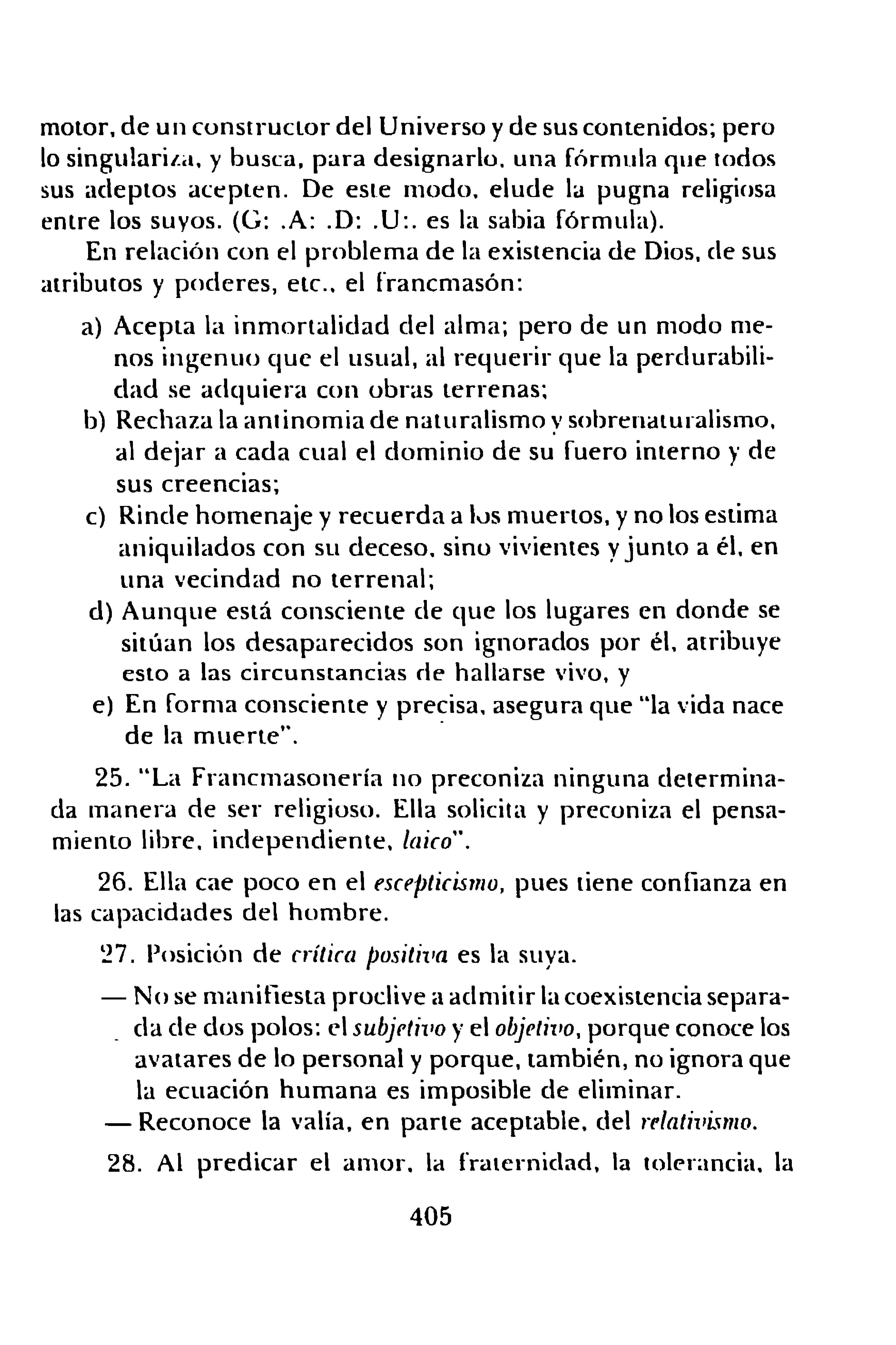 motor, de un constructor del Universo y de sus contenidos; pero lo singulariza, y busca, para designarlo, una fórmula que todos sus adeptos acepten. De este modo, elude la pugna religiosa entre los suyos. (G: .A: .D: .U:. es la sabia fórmula).

En relación con el problema de la existencia de Dios, de sus atributos y poderes, etc., el francmasón:

a) Acepta la inmortalidad del alma; pero de un modo menos ingenuo que el usual, al requerir que la perdurabilidad se adquiera con obras terrenas;
b) Rechaza la antinomia de naturalismo y sobrenaturalismo, al dejar a cada cual el dominio de su fuero interno y de sus creencias;
c) Rinde homenaje y recuerda a los muertos, y no los estima aniquilados con su deceso, sino vivientes y junto a él, en una vecindad no terrenal;
d) Aunque está consciente de que los lugares en donde se sitúan los desaparecidos son ignorados por él, atribuye esto a las circunstancias de hallarse vivo, y
e) En forma consciente y precisa, asegura que "la vida nace de la muerte".

25. "La Francmasonería no preconiza ninguna determinada manera de ser religioso. Ella solicita y preconiza el pensamiento libre, independiente, laico".

26. Ella cae poco en el escepticismo, pues tiene confianza en las capacidades del hombre.

27. Posición de crítica positiva es la suya.

— No se manifiesta proclive a admitir la coexistencia separada de dos polos: el subjetivo y el objetivo, porque conoce los avatares de lo personal y porque, también, no ignora que la ecuación humana es imposible de eliminar.
— Reconoce la valía, en parte aceptable, del relativismo.

28. Al predicar el amor, la fraternidad, la tolerancia, la

405